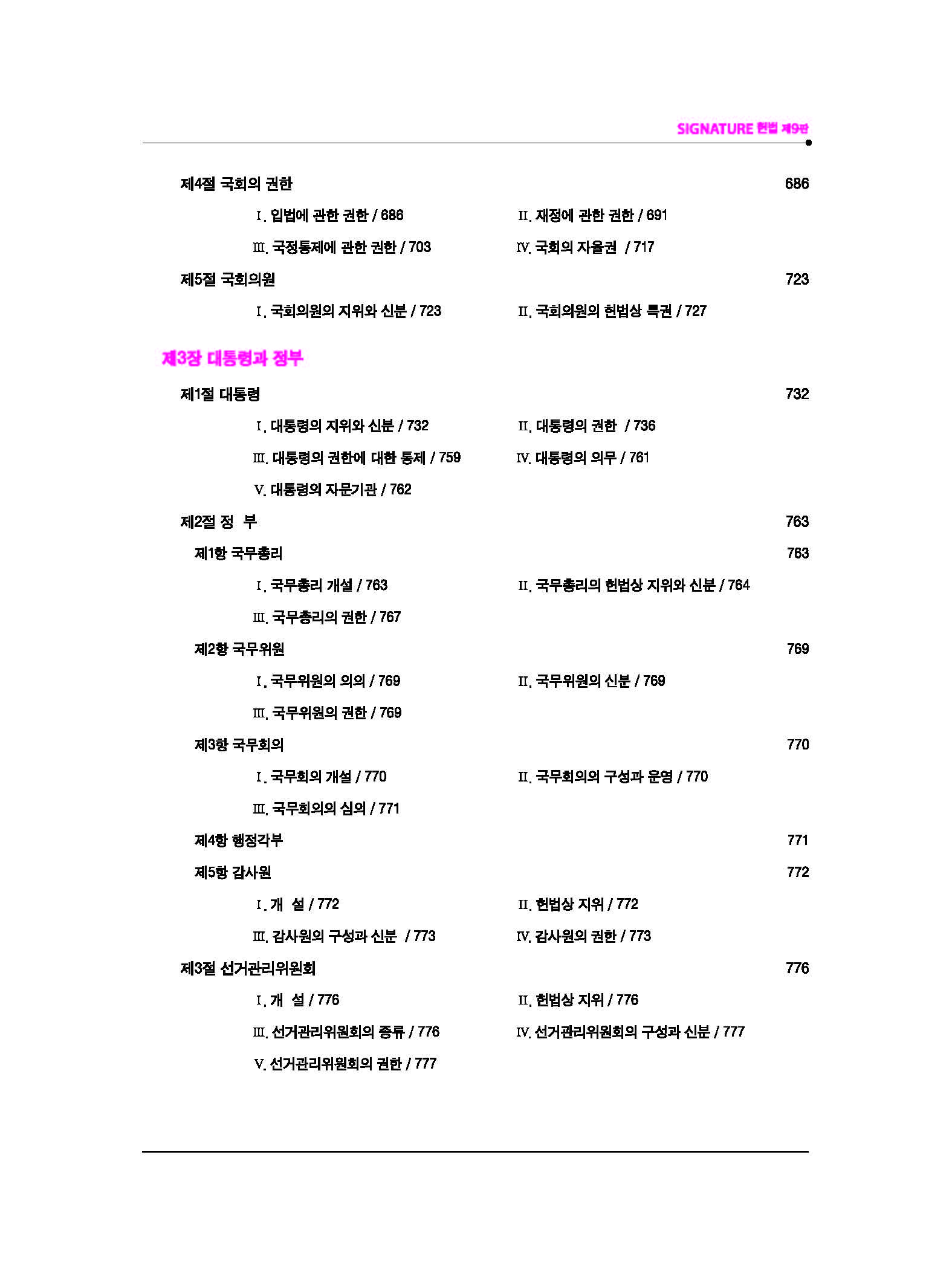 SIGNATURE 헌법 제9판

제4절 국회의 권한 686

Ⅰ. 입법에 관한 권한 / 686 Ⅱ. 재정에 관한 권한 / 691

Ⅲ. 국정통제에 관한 권한 / 703 Ⅳ. 국회의 자율권 / 717

제5절 국회의원 723

Ⅰ. 국회의원의 지위와 신분 / 723 Ⅱ. 국회의원의 헌법상 특권 / 727

제3장 대통령과 정부

제1절 대통령 732

Ⅰ. 대통령의 지위와 신분 / 732 Ⅱ. 대통령의 권한 / 736

Ⅲ. 대통령의 권한에 대한 통제 / 759 Ⅳ. 대통령의 의무 / 761

Ⅴ. 대통령의 자문기관 / 762

제2절 정 부 763

제1항 국무총리 763

Ⅰ. 국무총리 개설 / 763 Ⅱ. 국무총리의 헌법상 지위와 신분 / 764

Ⅲ. 국무총리의 권한 / 767

제2항 국무위원 769

Ⅰ. 국무위원의 의의 / 769 Ⅱ. 국무위원의 신분 / 769

Ⅲ. 국무위원의 권한 / 769

제3항 국무회의 770

Ⅰ. 국무회의 개설 / 770 Ⅱ. 국무회의의 구성과 운영 / 770

Ⅲ. 국무회의의 심의 / 771

제4항 행정각부 771

제5항 감사원 772

Ⅰ. 개 설 / 772 Ⅱ. 헌법상 지위 / 772

Ⅲ. 감사원의 구성과 신분 / 773 Ⅳ. 감사원의 권한 / 773

제3절 선거관리위원회 776

Ⅰ. 개 설 / 776 Ⅱ. 헌법상 지위 / 776

Ⅲ. 선거관리위원회의 종류 / 776 Ⅳ. 선거관리위원회의 구성과 신분 / 777

Ⅴ. 선거관리위원회의 권한 / 777